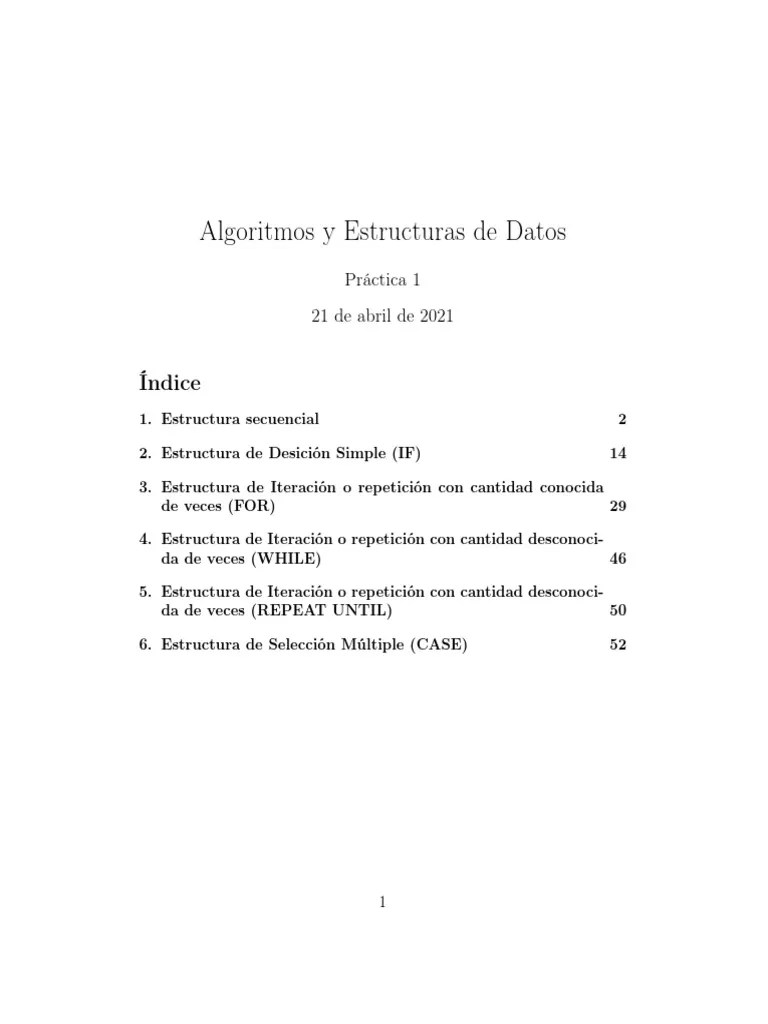 Algoritmos y Estructuras de Datos

Práctica 1

21 de abril de 2021

Índice

1. Estructura secuencial 2

2. Estructura de Desición Simple (IF) 14

3. Estructura de Iteración o repetición con cantidad conocida de veces (FOR) 29

4. Estructura de Iteración o repetición con cantidad desconocida de veces (WHILE) 46

5. Estructura de Iteración o repetición con cantidad desconocida de veces (REPEAT UNTIL) 50

6. Estructura de Selección Múltiple (CASE) 52

1